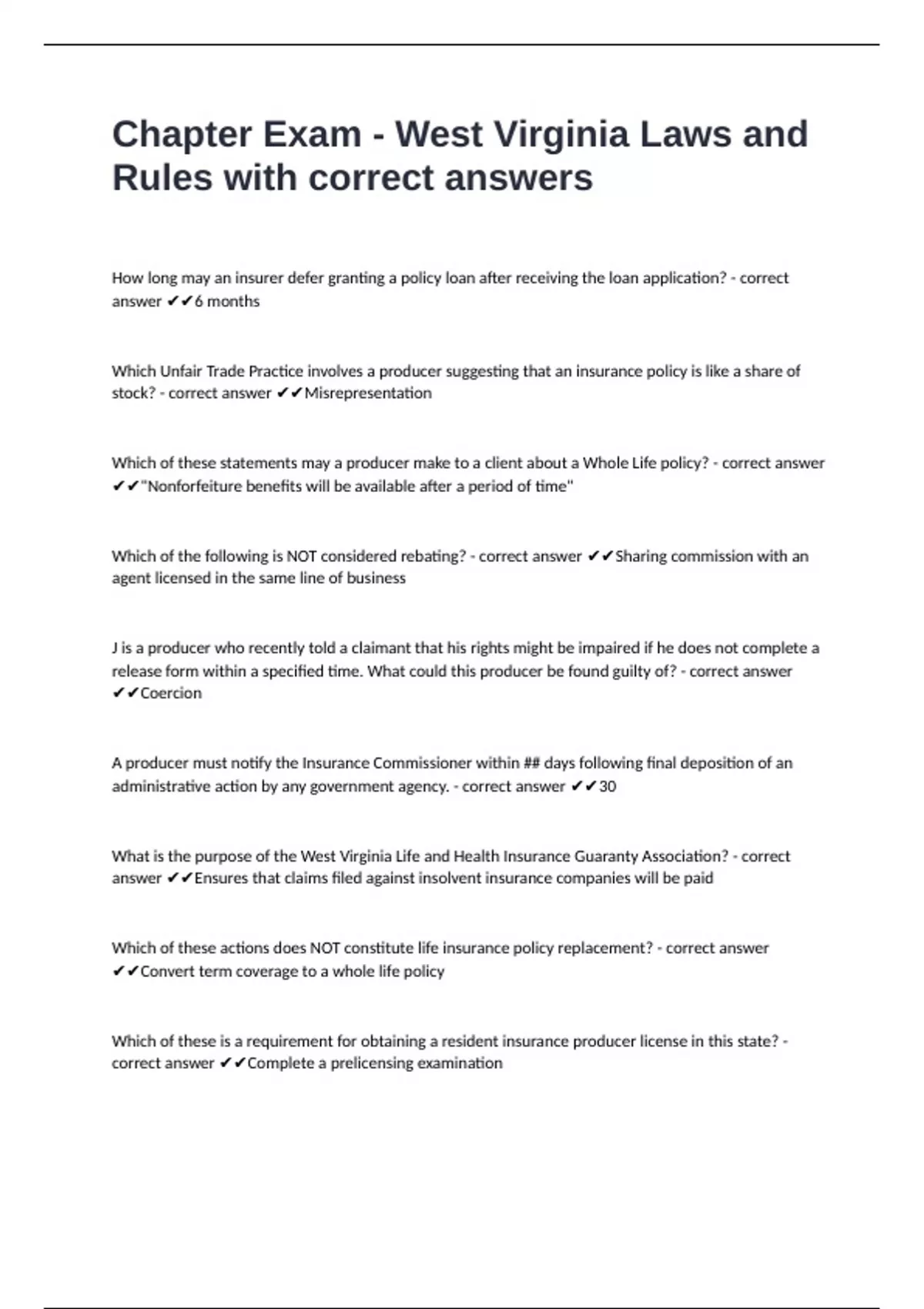 Chapter Exam - West Virginia Laws and Rules with correct answers

How long may an insurer defer granting a policy loan after receiving the loan application? - correct answer ✔✔6 months

Which Unfair Trade Practice involves a producer suggesting that an insurance policy is like a share of stock? - correct answer ✔✔Misrepresentation

Which of these statements may a producer make to a client about a Whole Life policy? - correct answer ✔✔"Nonforfeiture benefits will be available after a period of time"

Which of the following is NOT considered rebating? - correct answer ✔✔Sharing commission with an agent licensed in the same line of business

J is a producer who recently told a claimant that his rights might be impaired if he does not complete a release form within a specified time. What could this producer be found guilty of? - correct answer ✔✔Coercion

A producer must notify the Insurance Commissioner within ## days following final deposition of an administrative action by any government agency. - correct answer ✔✔30

What is the purpose of the West Virginia Life and Health Insurance Guaranty Association? - correct answer ✔✔Ensures that claims filed against insolvent insurance companies will be paid

Which of these actions does NOT constitute life insurance policy replacement? - correct answer ✔✔Convert term coverage to a whole life policy

Which of these is a requirement for obtaining a resident insurance producer license in this state? - correct answer ✔✔Complete a prelicensing examination